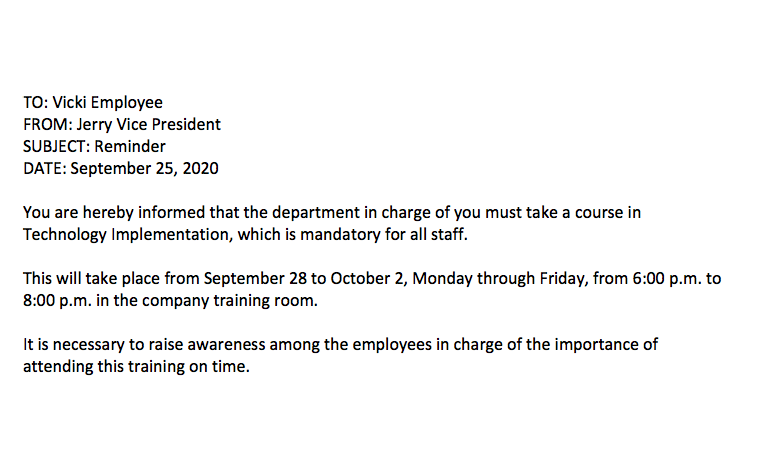 TO: Vicki Employee
FROM: Jerry Vice President
SUBJECT: Reminder
DATE: September 25, 2020

You are hereby informed that the department in charge of you must take a course in Technology Implementation, which is mandatory for all staff.

This will take place from September 28 to October 2, Monday through Friday, from 6:00 p.m. to 8:00 p.m. in the company training room.

It is necessary to raise awareness among the employees in charge of the importance of attending this training on time.